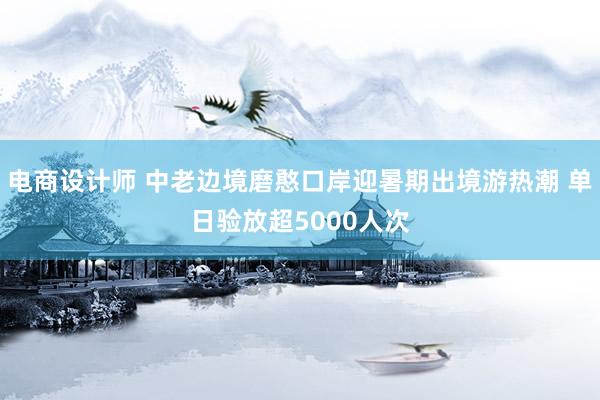 电商设计师 中老边境磨憨口岸迎暑期出境游热潮 单日验放超5000人次